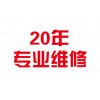 20年
专业维修